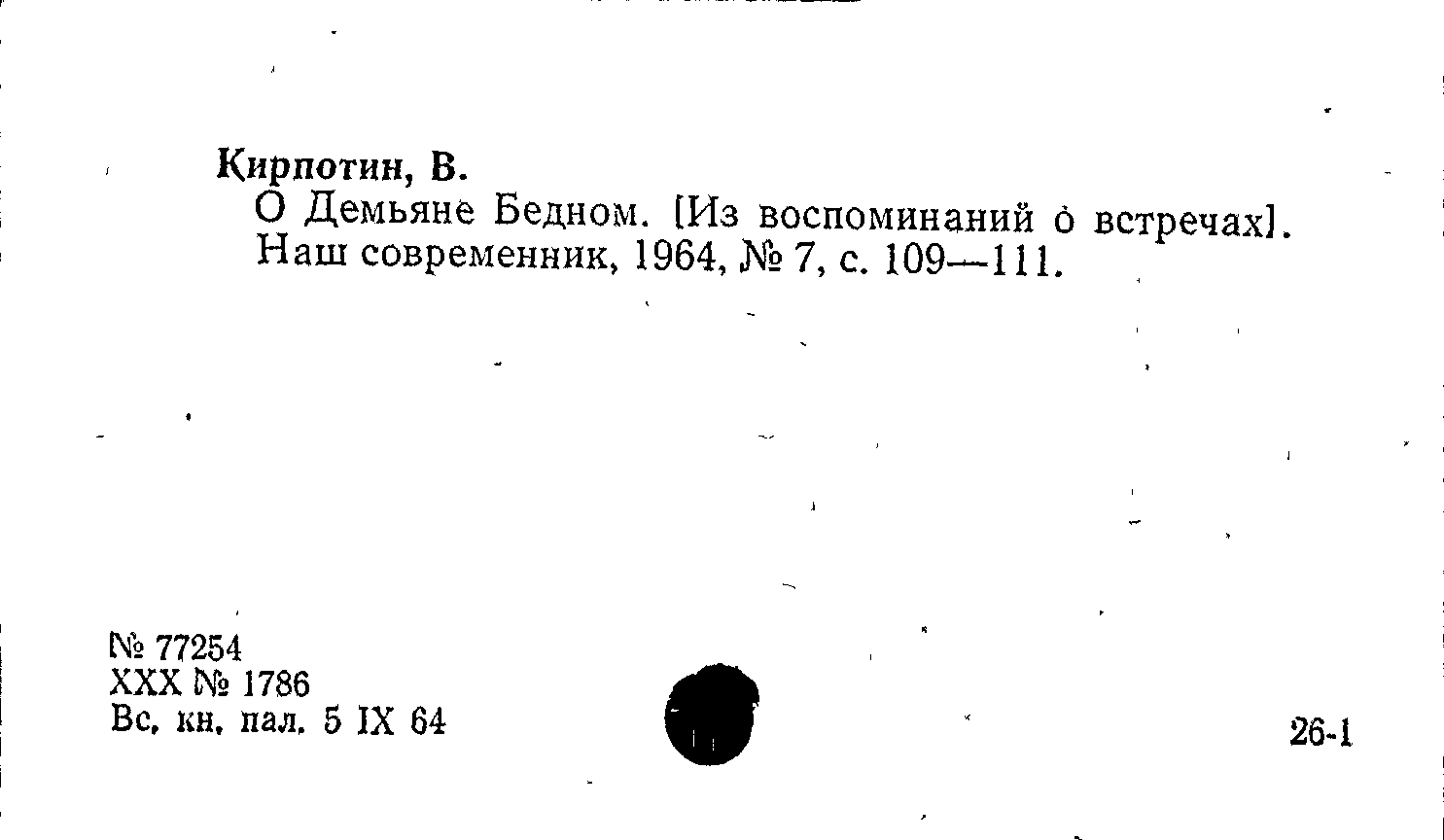 Кирпотин, В.

О Демьяне Бедном. [Из воспоминаний о встречах]. Наш современник, 1964, № 7, с. 109—111.

№ 77254
XXX № 1786
Вс. кн. пал. 5 IX 64

26-1